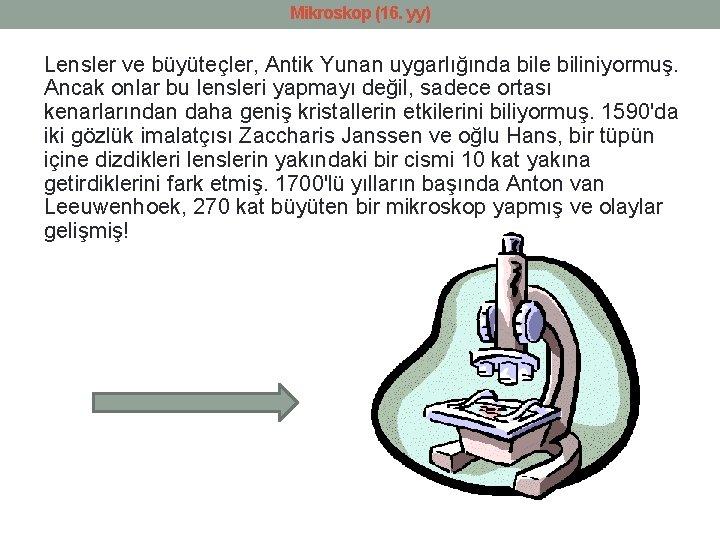 Mikroskop (16. yy)

Lensler ve büyüteçler, Antik Yunan uygarlığında bile biliniyormuş. Ancak onlar bu lensleri yapmayı değil, sadece ortası kenarlarından daha geniş kristallerin etkilerini biliyormuş. 1590'da iki gözlük imalatçısı Zaccharis Janssen ve oğlu Hans, bir tüpün içine dizdikleri lenslerin yakındaki bir cismi 10 kat yakına getirdiklerini fark etmiş. 1700'lü yılların başında Anton van Leeuwenhoek, 270 kat büyüten bir mikroskop yapmış ve olaylar gelişmiş!